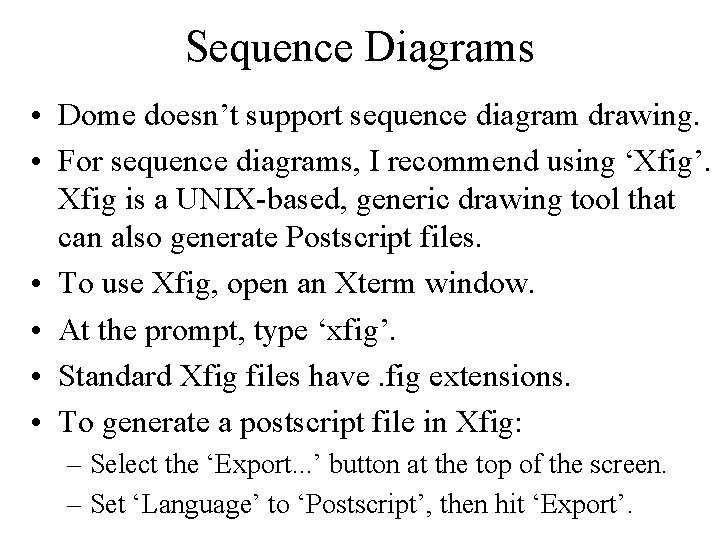 Sequence Diagrams

• Dome doesn't support sequence diagram drawing.

• For sequence diagrams, I recommend using 'Xfig'. Xfig is a UNIX-based, generic drawing tool that can also generate Postscript files.

• To use Xfig, open an Xterm window.

• At the prompt, type 'xfig'.

• Standard Xfig files have .fig extensions.

• To generate a postscript file in Xfig:

– Select the 'Export...' button at the top of the screen.

– Set 'Language' to 'Postscript', then hit 'Export'.